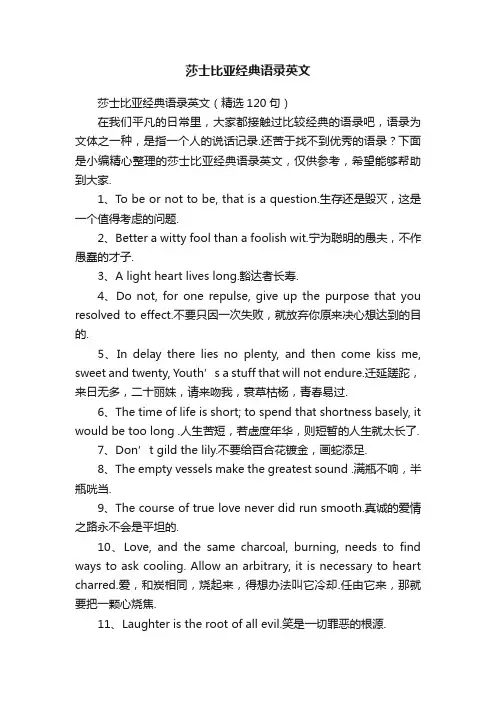 莎士比亚经典语录英文

莎士比亚经典语录英文（精选120句）

在我们平凡的日常里，大家都接触过比较经典的语录吧，语录为文体之一种，是指一个人的说话记录.还苦于找不到优秀的语录？下面是小编精心整理的莎士比亚经典语录英文，仅供参考，希望能够帮助到大家.

1、To be or not to be, that is a question.生存还是毁灭，这是一个值得考虑的问题.

2、Better a witty fool than a foolish wit.宁为聪明的愚夫，不作愚蠢的才子.

3、A light heart lives long.豁达者长寿.

4、Do not, for one repulse, give up the purpose that you resolved to effect.不要只因一次失败，就放弃你原来决心想达到的目的.

5、In delay there lies no plenty, and then come kiss me, sweet and twenty, Youth’s a stuff that will not endure.迁延蹉跎，来日无多，二十丽姝，请来吻我，衰草枯杨，青春易过.

6、The time of life is short; to spend that shortness basely, it would be too long .人生苦短，若虚度年华，则短暂的人生就太长了.

7、Don’t gild the lily.不要给百合花镀金，画蛇添足.

8、The empty vessels make the greatest sound .满瓶不响，半瓶咣当.

9、The course of true love never did run smooth.真诚的爱情之路永不会是平坦的.

10、Love, and the same charcoal, burning, needs to find ways to ask cooling. Allow an arbitrary, it is necessary to heart charred.爱，和炭相同，烧起来，得想办法叫它冷却.任由它来，那就要把一颗心烧焦.

11、Laughter is the root of all evil.笑是一切罪恶的根源.